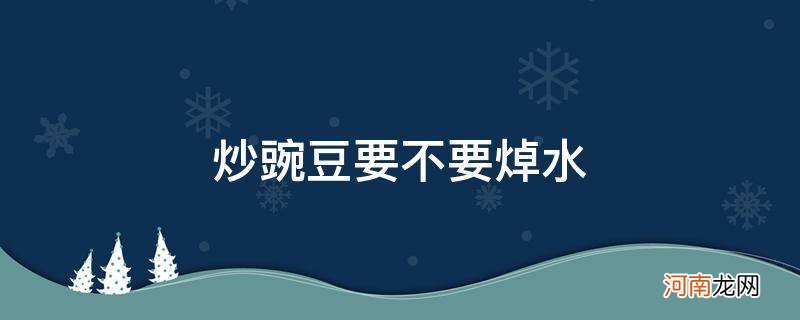 炒豌豆要不要焯水

河南龙网